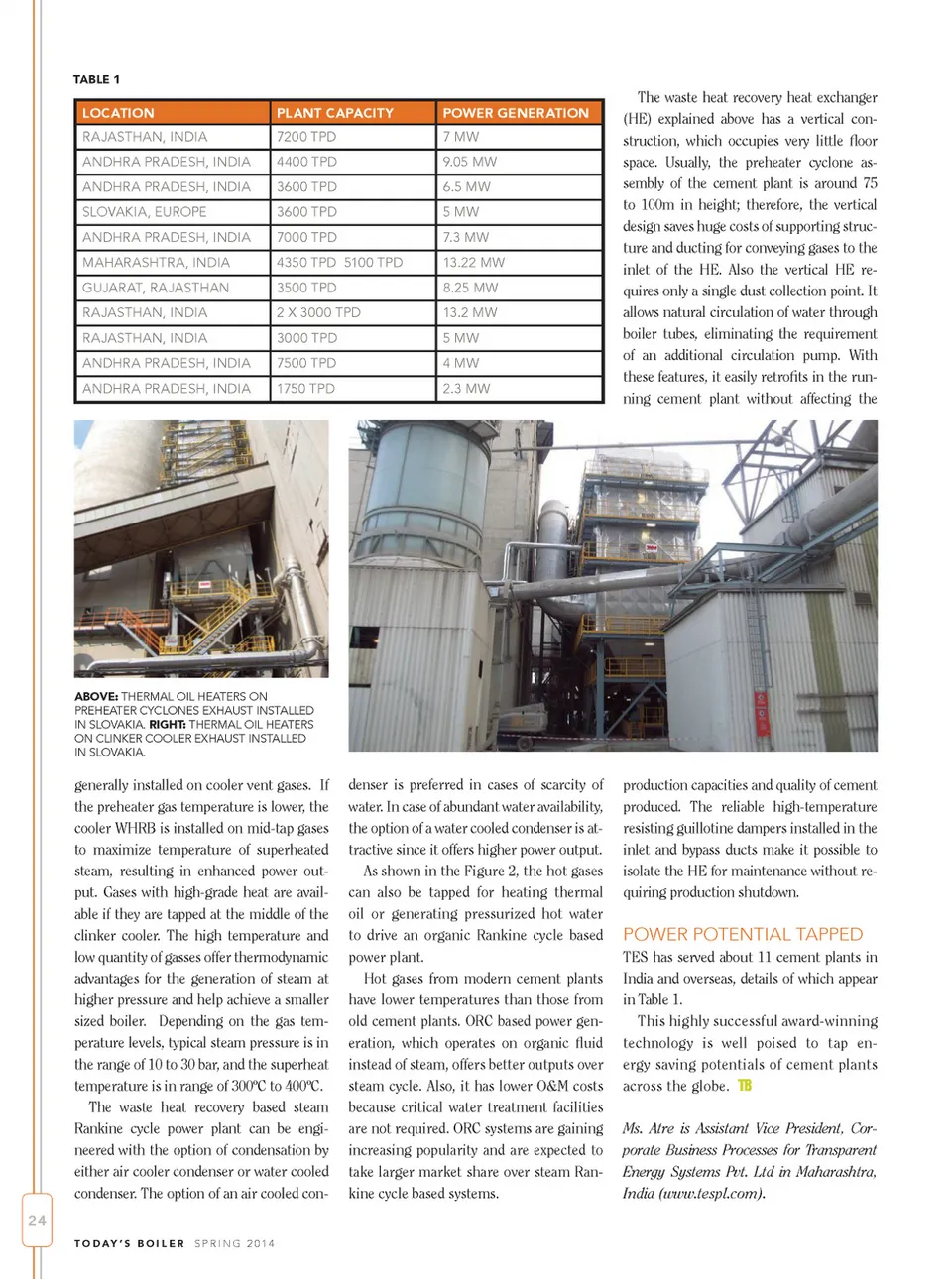 TABLE 1

| LOCATION | PLANT CAPACITY | POWER GENERATION |
|---|---|---|
| RAJASTHAN, INDIA | 7200 TPD | 7 MW |
| ANDHRA PRADESH, INDIA | 4400 TPD | 9.05 MW |
| ANDHRA PRADESH, INDIA | 3600 TPD | 6.5 MW |
| SLOVAKIA, EUROPE | 3600 TPD | 5 MW |
| ANDHRA PRADESH, INDIA | 7000 TPD | 7.3 MW |
| MAHARASHTRA, INDIA | 4350 TPD 5100 TPD | 13.22 MW |
| GUJARAT, RAJASTHAN | 3500 TPD | 8.25 MW |
| RAJASTHAN, INDIA | 2 X 3000 TPD | 13.2 MW |
| RAJASTHAN, INDIA | 3000 TPD | 5 MW |
| ANDHRA PRADESH, INDIA | 7500 TPD | 4 MW |
| ANDHRA PRADESH, INDIA | 1750 TPD | 2.3 MW |

The waste heat recovery heat exchanger (HE) explained above has a vertical construction, which occupies very little floor space. Usually, the preheater cyclone assembly of the cement plant is around 75 to 100m in height; therefore, the vertical design saves huge costs of supporting structure and ducting for conveying gases to the inlet of the HE. Also the vertical HE requires only a single dust collection point. It allows natural circulation of water through boiler tubes, eliminating the requirement of an additional circulation pump. With these features, it easily retrofits in the running cement plant without affecting the

ABOVE: THERMAL OIL HEATERS ON PREHEATER CYCLONES EXHAUST INSTALLED IN SLOVAKIA. RIGHT: THERMAL OIL HEATERS ON CLINKER COOLER EXHAUST INSTALLED IN SLOVAKIA.

generally installed on cooler vent gases. If the preheater gas temperature is lower, the cooler WHRB is installed on mid-tap gases to maximize temperature of superheated steam, resulting in enhanced power output. Gases with high-grade heat are available if they are tapped at the middle of the clinker cooler. The high temperature and low quantity of gasses offer thermodynamic advantages for the generation of steam at higher pressure and help achieve a smaller sized boiler. Depending on the gas temperature levels, typical steam pressure is in the range of 10 to 30 bar, and the superheat temperature is in range of 300ºC to 400ºC.

The waste heat recovery based steam Rankine cycle power plant can be engineered with the option of condensation by either air cooler condenser or water cooled condenser. The option of an air cooled condenser is preferred in cases of scarcity of water. In case of abundant water availability, the option of a water cooled condenser is attractive since it offers higher power output.

As shown in the Figure 2, the hot gases can also be tapped for heating thermal oil or generating pressurized hot water to drive an organic Rankine cycle based power plant.

Hot gases from modern cement plants have lower temperatures than those from old cement plants. ORC based power generation, which operates on organic fluid instead of steam, offers better outputs over steam cycle. Also, it has lower O&M costs because critical water treatment facilities are not required. ORC systems are gaining increasing popularity and are expected to take larger market share over steam Rankine cycle based systems.

production capacities and quality of cement produced. The reliable high-temperature resisting guillotine dampers installed in the inlet and bypass ducts make it possible to isolate the HE for maintenance without requiring production shutdown.

POWER POTENTIAL TAPPED

TES has served about 11 cement plants in India and overseas, details of which appear in Table 1.

This highly successful award-winning technology is well poised to tap energy saving potentials of cement plants across the globe. TB

Ms. Atre is Assistant Vice President, Corporate Business Processes for Transparent Energy Systems Pvt. Ltd in Maharashtra, India (www.tespl.com).

24

TODAY'S BOILER SPRING 2014